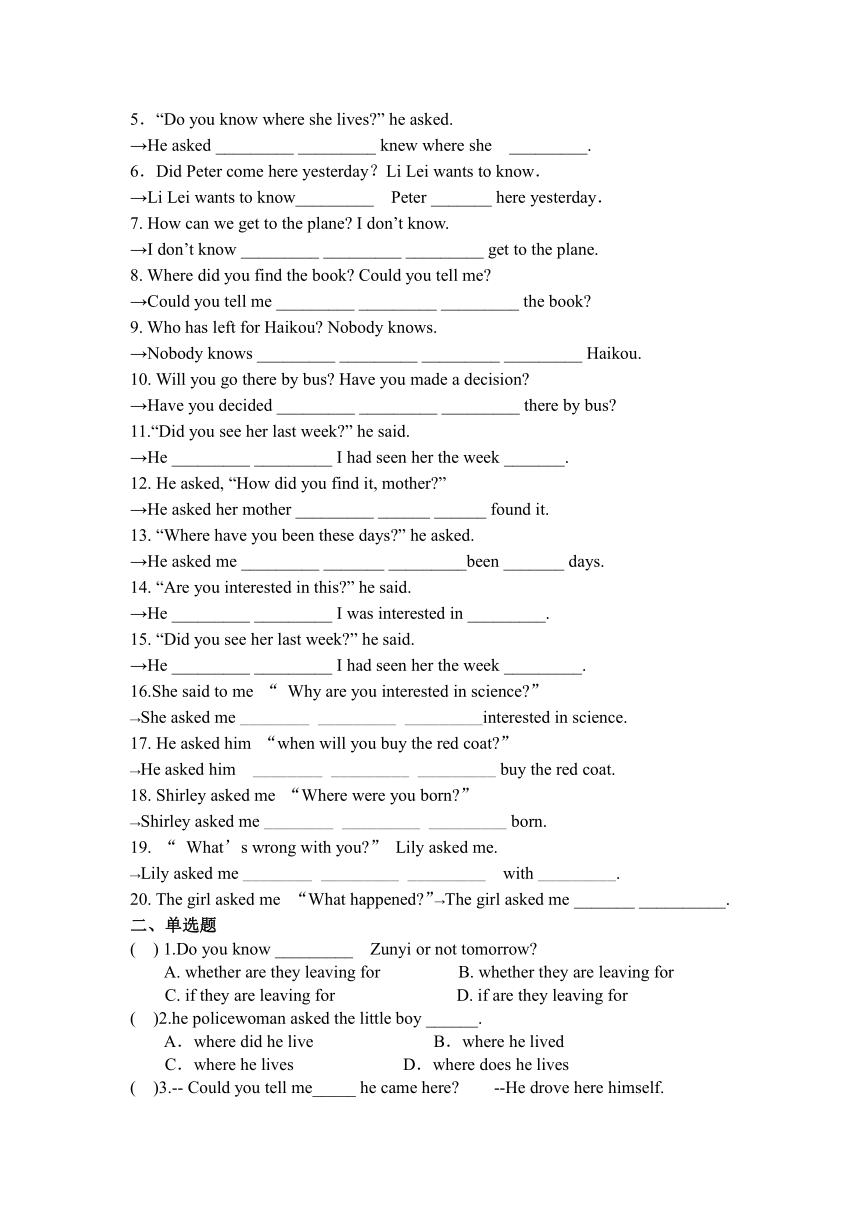 5．“Do you know where she lives?” he asked.
→He asked _________ _________ knew where she _________.
6．Did Peter come here yesterday？Li Lei wants to know．
→Li Lei wants to know_________ Peter _______ here yesterday．
7. How can we get to the plane? I don’t know.
→I don’t know _________ _________ _________ get to the plane.
8. Where did you find the book? Could you tell me?
→Could you tell me _________ _________ _________ the book?
9. Who has left for Haikou? Nobody knows.
→Nobody knows _________ _________ _________ _________ Haikou.
10. Will you go there by bus? Have you made a decision?
→Have you decided _________ _________ _________ there by bus?
11.“Did you see her last week?” he said.
→He _________ _________ I had seen her the week _______.
12. He asked, “How did you find it, mother?”
→He asked her mother _________ ______ ______ found it.
13. “Where have you been these days?” he asked.
→He asked me _________ _______ _________been _______ days.
14. “Are you interested in this?” he said.
→He _________ _________ I was interested in _________.
15. “Did you see her last week?” he said.
→He _________ _________ I had seen her the week _________.
16.She said to me “ Why are you interested in science?”
→She asked me ________ _________ _________interested in science.
17. He asked him “when will you buy the red coat?”
→He asked him ________ _________ _________ buy the red coat.
18. Shirley asked me “Where were you born?”
→Shirley asked me ________ _________ _________ born.
19. “ What’s wrong with you?” Lily asked me.
→Lily asked me ________ _________ _________ with _________.
20. The girl asked me “What happened?”→The girl asked me _______ __________.
二、单选题
( ) 1.Do you know _________ Zunyi or not tomorrow?
A. whether are they leaving for B. whether they are leaving for
C. if they are leaving for D. if are they leaving for
( )2.he policewoman asked the little boy ______.
A．where did he live B．where he lived
C．where he lives D．where does he lives
( )3.-- Could you tell me_____ he came here? --He drove here himself.